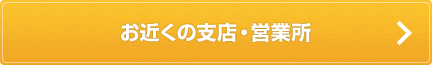 お近くの支店・営業所